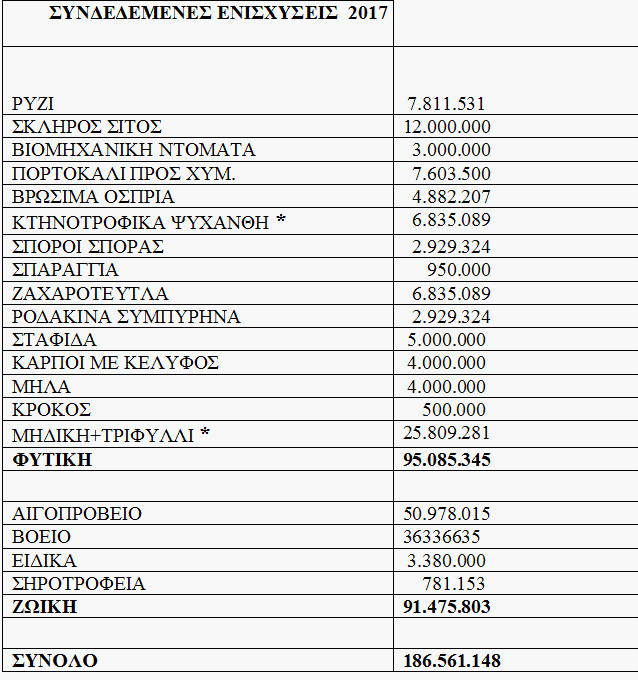 | ΣΥΝΔΕΔΕΜΕΝΕΣ ΕΝΙΣΧΥΣΕΙΣ 2017 | |
|---|---|
| ΡΥΖΙ | 7.811.531 |
| ΣΚΛΗΡΟΣ ΣΙΤΟΣ | 12.000.000 |
| ΒΙΟΜΗΧΑΝΙΚΗ ΝΤΟΜΑΤΑ | 3.000.000 |
| ΠΟΡΤΟΚΑΛΙ ΠΡΟΣ ΧΥΜ. | 7.603.500 |
| ΒΡΩΣΙΜΑ ΟΣΠΡΙΑ | 4.882.207 |
| ΚΤΗΝΟΤΡΟΦΙΚΑ ΨΥΧΑΝΘΗ * | 6.835.089 |
| ΣΠΟΡΟΙ ΣΠΟΡΑΣ | 2.929.324 |
| ΣΠΑΡΑΓΓΙΑ | 950.000 |
| ΖΑΧΑΡΟΤΕΥΤΛΑ | 6.835.089 |
| ΡΟΔΑΚΙΝΑ ΣΥΜΠΥΡΗΝΑ | 2.929.324 |
| ΣΤΑΦΙΔΑ | 5.000.000 |
| ΚΑΡΠΟΙ ΜΕ ΚΕΛΥΦΟΣ | 4.000.000 |
| ΜΗΛΑ | 4.000.000 |
| ΚΡΟΚΟΣ | 500.000 |
| ΜΗΔΙΚΗ+ΤΡΙΦΥΛΛΙ * | 25.809.281 |
| ΦΥΤΙΚΗ | 95.085.345 |
| | |
| ΑΙΓΟΠΡΟΒΕΙΟ | 50.978.015 |
| ΒΟΕΙΟ | 36336635 |
| ΕΙΔΙΚΑ | 3.380.000 |
| ΣΗΡΟΤΡΟΦΕΙΑ | 781.153 |
| ΖΩΙΚΗ | 91.475.803 |
| | |
| ΣΥΝΟΛΟ | 186.561.148 |